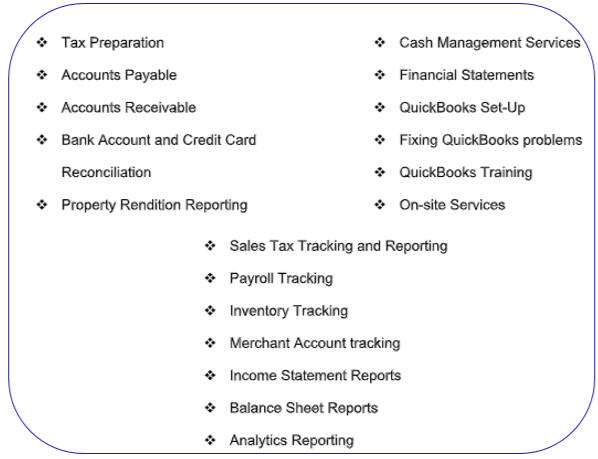 ❖ Tax Preparation
❖ Accounts Payable
❖ Accounts Receivable
❖ Bank Account and Credit Card Reconciliation
❖ Property Rendition Reporting

❖ Cash Management Services
❖ Financial Statements
❖ QuickBooks Set-Up
❖ Fixing QuickBooks problems
❖ QuickBooks Training
❖ On-site Services

❖ Sales Tax Tracking and Reporting
❖ Payroll Tracking
❖ Inventory Tracking
❖ Merchant Account tracking
❖ Income Statement Reports
❖ Balance Sheet Reports
❖ Analytics Reporting